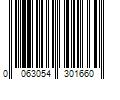 0 063054 301660